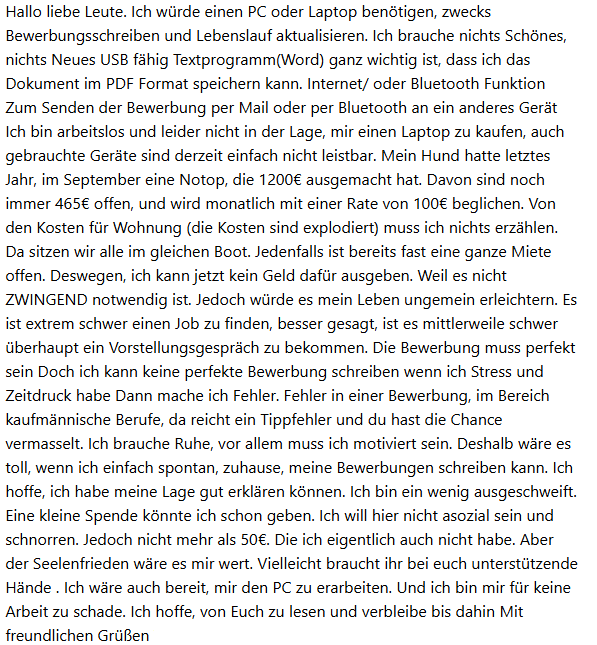 Hallo liebe Leute. Ich würde einen PC oder Laptop benötigen, zwecks Bewerbungsschreiben und Lebenslauf aktualisieren. Ich brauche nichts Schönes, nichts Neues USB fähig Textprogramm(Word) ganz wichtig ist, dass ich das Dokument im PDF Format speichern kann. Internet/ oder Bluetooth Funktion Zum Senden der Bewerbung per Mail oder per Bluetooth an ein anderes Gerät Ich bin arbeitslos und leider nicht in der Lage, mir einen Laptop zu kaufen, auch gebrauchte Geräte sind derzeit einfach nicht leistbar. Mein Hund hatte letztes Jahr, im September eine Notop, die 1200€ ausgemacht hat. Davon sind noch immer 465€ offen, und wird monatlich mit einer Rate von 100€ beglichen. Von den Kosten für Wohnung (die Kosten sind explodiert) muss ich nichts erzählen. Da sitzen wir alle im gleichen Boot. Jedenfalls ist bereits fast eine ganze Miete offen. Deswegen, ich kann jetzt kein Geld dafür ausgeben. Weil es nicht ZWINGEND notwendig ist. Jedoch würde es mein Leben ungemein erleichtern. Es ist extrem schwer einen Job zu finden, besser gesagt, ist es mittlerweile schwer überhaupt ein Vorstellungsgespräch zu bekommen. Die Bewerbung muss perfekt sein Doch ich kann keine perfekte Bewerbung schreiben wenn ich Stress und Zeitdruck habe Dann mache ich Fehler. Fehler in einer Bewerbung, im Bereich kaufmännische Berufe, da reicht ein Tippfehler und du hast die Chance vermasselt. Ich brauche Ruhe, vor allem muss ich motiviert sein. Deshalb wäre es toll, wenn ich einfach spontan, zuhause, meine Bewerbungen schreiben kann. Ich hoffe, ich habe meine Lage gut erklären können. Ich bin ein wenig ausgeschweift. Eine kleine Spende könnte ich schon geben. Ich will hier nicht asozial sein und schnorren. Jedoch nicht mehr als 50€. Die ich eigentlich auch nicht habe. Aber der Seelenfrieden wäre es mir wert. Vielleicht braucht ihr bei euch unterstützende Hände . Ich wäre auch bereit, mir den PC zu erarbeiten. Und ich bin mir für keine Arbeit zu schade. Ich hoffe, von Euch zu lesen und verbleibe bis dahin Mit freundlichen Grüßen